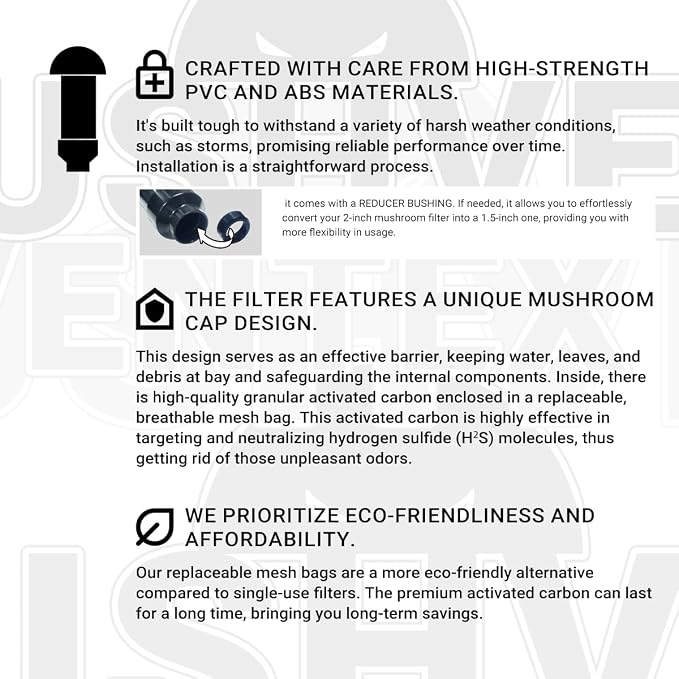 CRAFTED WITH CARE FROM HIGH-STRENGTH PVC AND ABS MATERIALS.

It's built tough to withstand a variety of harsh weather conditions, such as storms, promising reliable performance over time. Installation is a straightforward process.

it comes with a REDUCER BUSHING. If needed, it allows you to effortlessly convert your 2-inch mushroom filter into a 1.5-inch one, providing you with more flexibility in usage.

THE FILTER FEATURES A UNIQUE MUSHROOM CAP DESIGN.

This design serves as an effective barrier, keeping water, leaves, and debris at bay and safeguarding the internal components. Inside, there is high-quality granular activated carbon enclosed in a replaceable, breathable mesh bag. This activated carbon is highly effective in targeting and neutralizing hydrogen sulfide ($H^2S$) molecules, thus getting rid of those unpleasant odors.

WE PRIORITIZE ECO-FRIENDLINESS AND AFFORDABILITY.

Our replaceable mesh bags are a more eco-friendly alternative compared to single-use filters. The premium activated carbon can last for a long time, bringing you long-term savings.